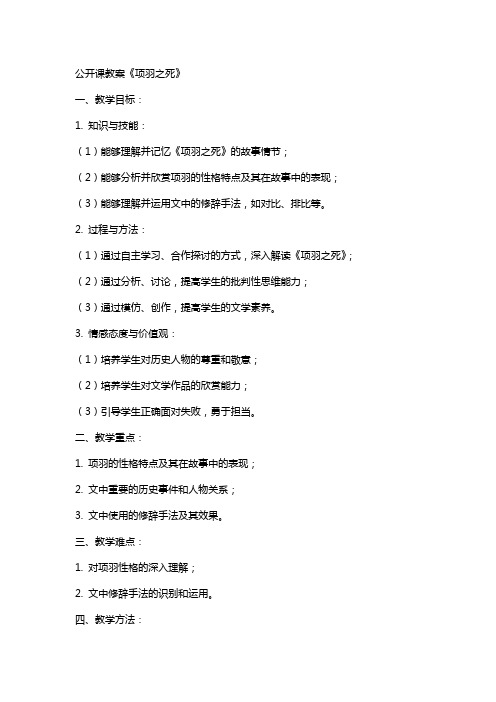 公开课教案《项羽之死》

一、教学目标：

1. 知识与技能：

（1）能够理解并记忆《项羽之死》的故事情节；

（2）能够分析并欣赏项羽的性格特点及其在故事中的表现；

（3）能够理解并运用文中的修辞手法，如对比、排比等。

2. 过程与方法：

（1）通过自主学习、合作探讨的方式，深入解读《项羽之死》；

（2）通过分析、讨论，提高学生的批判性思维能力；

（3）通过模仿、创作，提高学生的文学素养。

3. 情感态度与价值观：

（1）培养学生对历史人物的尊重和敬意；

（2）培养学生对文学作品的欣赏能力；

（3）引导学生正确面对失败，勇于担当。

二、教学重点：

1. 项羽的性格特点及其在故事中的表现；

2. 文中重要的历史事件和人物关系；

3. 文中使用的修辞手法及其效果。

三、教学难点：

1. 对项羽性格的深入理解；

2. 文中修辞手法的识别和运用。

四、教学方法：